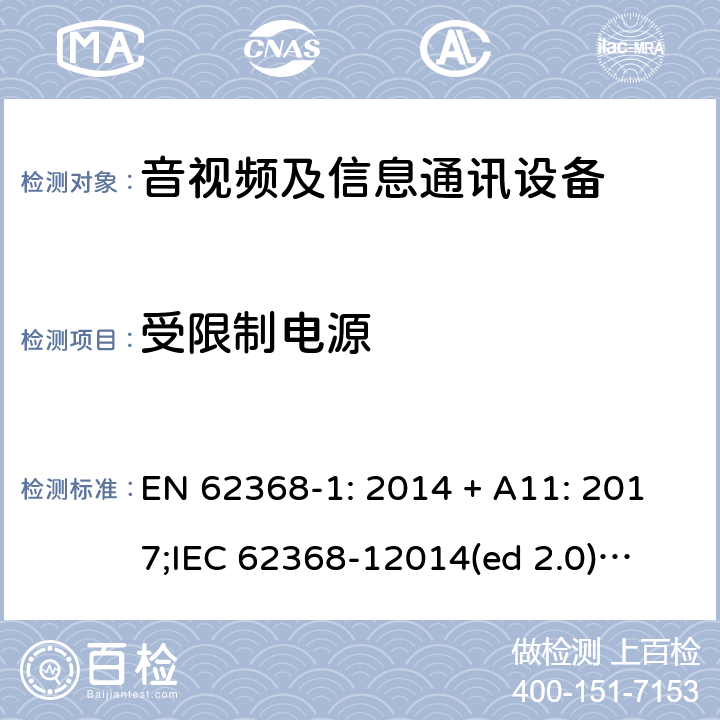 MA CNAS AL ilac-MRA

检测对象： 音视频及信息通讯设备

检测项目： 受限制电源

检测标准： EN 62368-1: 2014 + A11: 2017;IEC 62368-12014(ed 2.0)…

百检 Baijiantest.com

做检测 上百检
400-151-7153